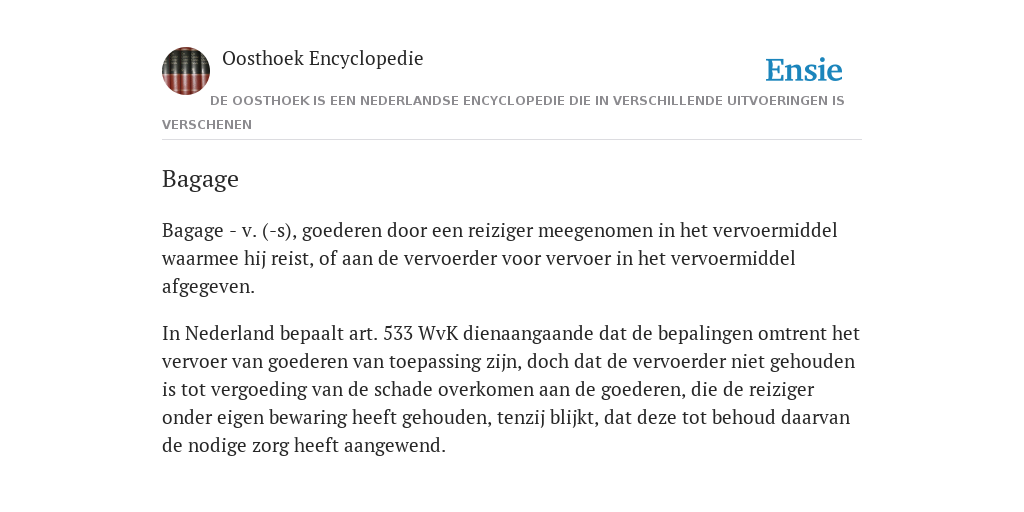 Oosthoek Encyclopedie

Ensie

DE OOSTHOEK IS EEN NEDERLANDSE ENCYCLOPEDIE DIE IN VERSCHILLENDE UITVOERINGEN IS VERSCHENEN

Bagage

Bagage - v. (-s), goederen door een reiziger meegenomen in het vervoermiddel waarmee hij reist, of aan de vervoerder voor vervoer in het vervoermiddel afgegeven.

In Nederland bepaalt art. 533 WvK dienaangaande dat de bepalingen omtrent het vervoer van goederen van toepassing zijn, doch dat de vervoerder niet gehouden is tot vergoeding van de schade overkomen aan de goederen, die de reiziger onder eigen bewaring heeft gehouden, tenzij blijkt, dat deze tot behoud daarvan de nodige zorg heeft aangewend.